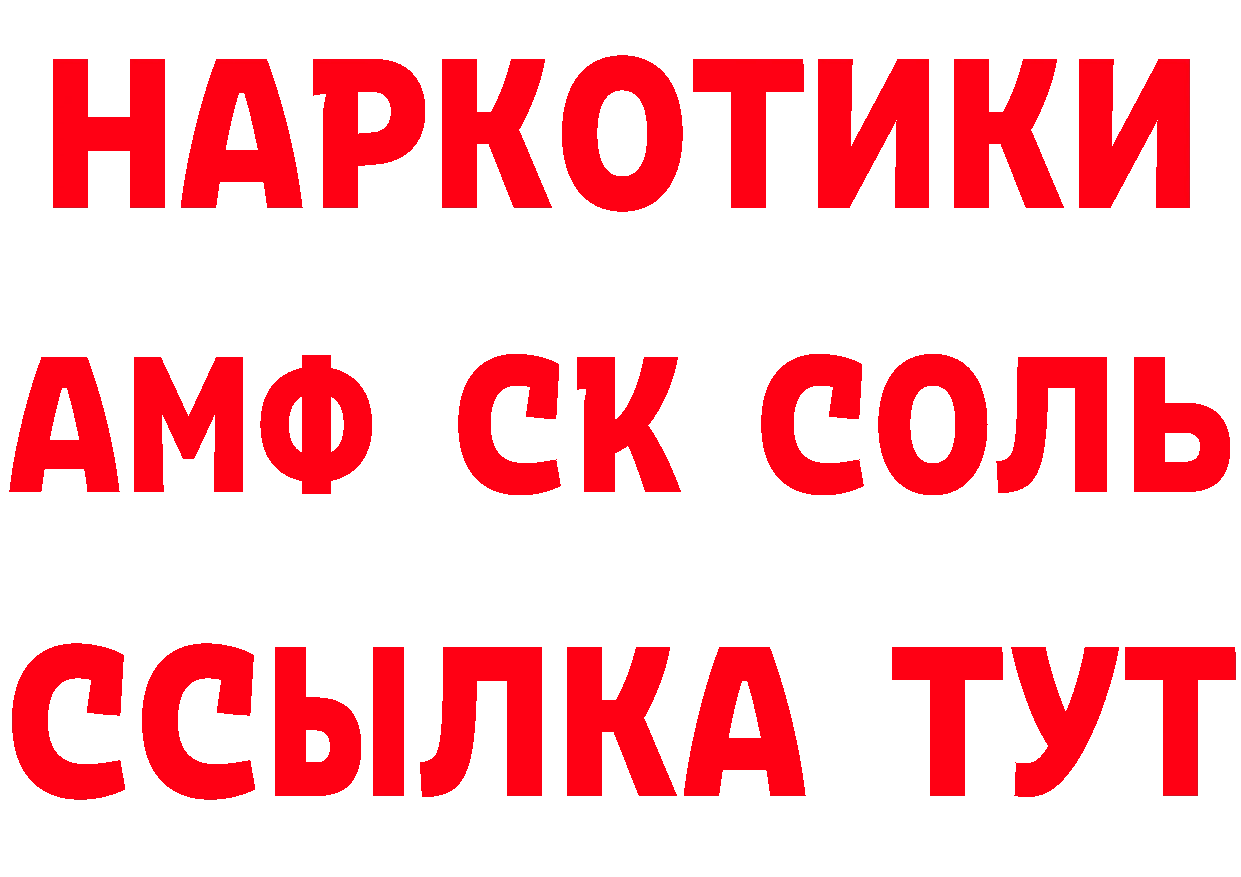 НАРКОТИКИ

АМФ СК СОЛЬ

ССЫЛКА ТУТ